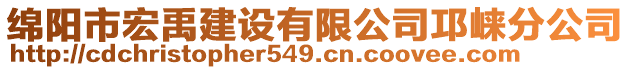 绵阳市宏禹建设有限公司邛崃分公司
http://cdchristopher549.cn.coovee.com